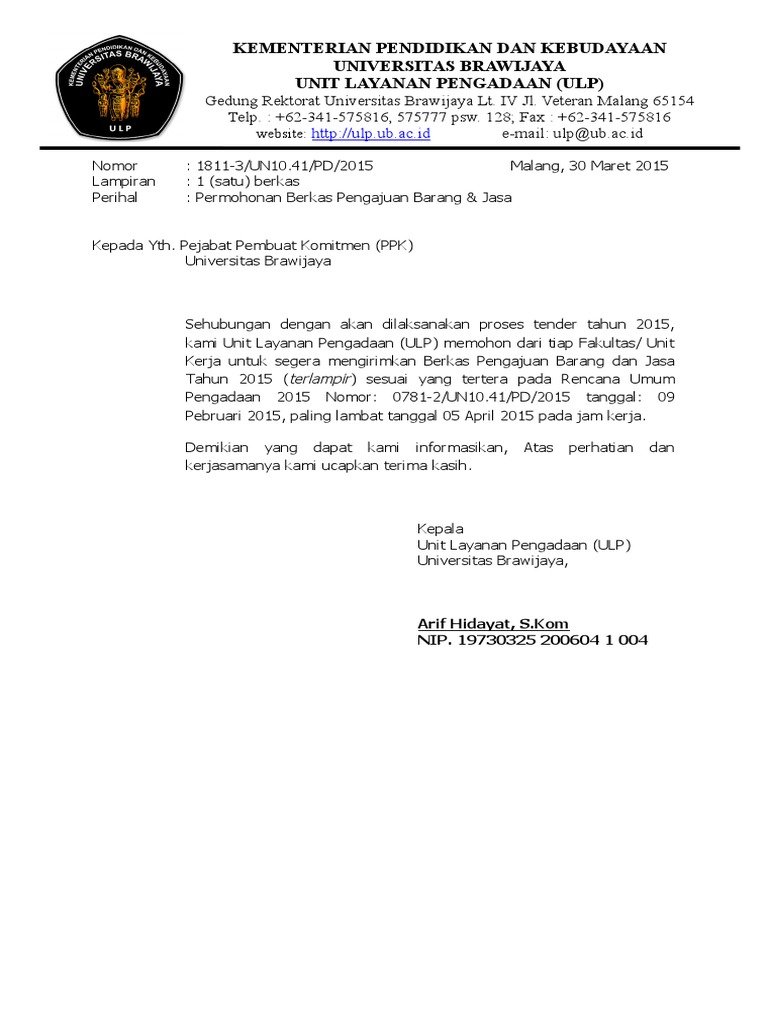 KEMENTERIAN PENDIDIKAN DAN KEBUDAYAAN
UNIVERSITAS BRAWIJAYA
UNIT LAYANAN PENGADAAN (ULP)
Gedung Rektorat Universitas Brawijaya Lt. IV Jl. Veteran Malang 65154
Telp. : +62-341-575816, 575777 psw. 128; Fax : +62-341-575816
website: http://ulp.ub.ac.id e-mail: ulp@ub.ac.id

Nomor : 1811-3/UN10.41/PD/2015 Malang, 30 Maret 2015
Lampiran : 1 (satu) berkas
Perihal : Permohonan Berkas Pengajuan Barang & Jasa

Kepada Yth. Pejabat Pembuat Komitmen (PPK)
Universitas Brawijaya

Sehubungan dengan akan dilaksanakan proses tender tahun 2015, kami Unit Layanan Pengadaan (ULP) memohon dari tiap Fakultas/ Unit Kerja untuk segera mengirimkan Berkas Pengajuan Barang dan Jasa Tahun 2015 (terlampir) sesuai yang tertera pada Rencana Umum Pengadaan 2015 Nomor: 0781-2/UN10.41/PD/2015 tanggal: 09 Pebruari 2015, paling lambat tanggal 05 April 2015 pada jam kerja.

Demikian yang dapat kami informasikan, Atas perhatian dan kerjasamanya kami ucapkan terima kasih.

Kepala
Unit Layanan Pengadaan (ULP)
Universitas Brawijaya,

Arif Hidayat, S.Kom
NIP. 19730325 200604 1 004